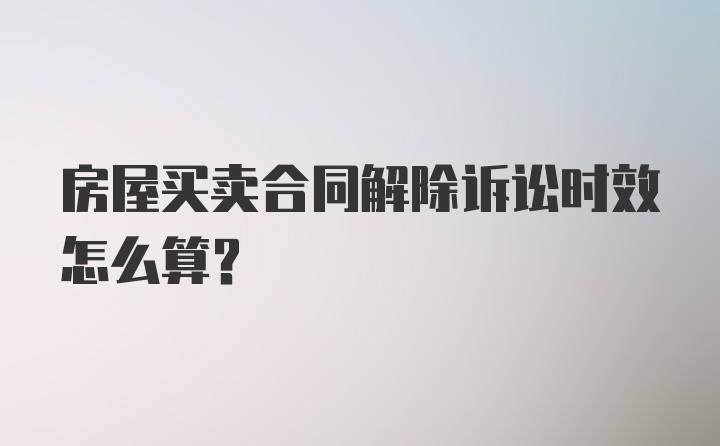 房屋买卖合同解除诉讼时效怎么算?